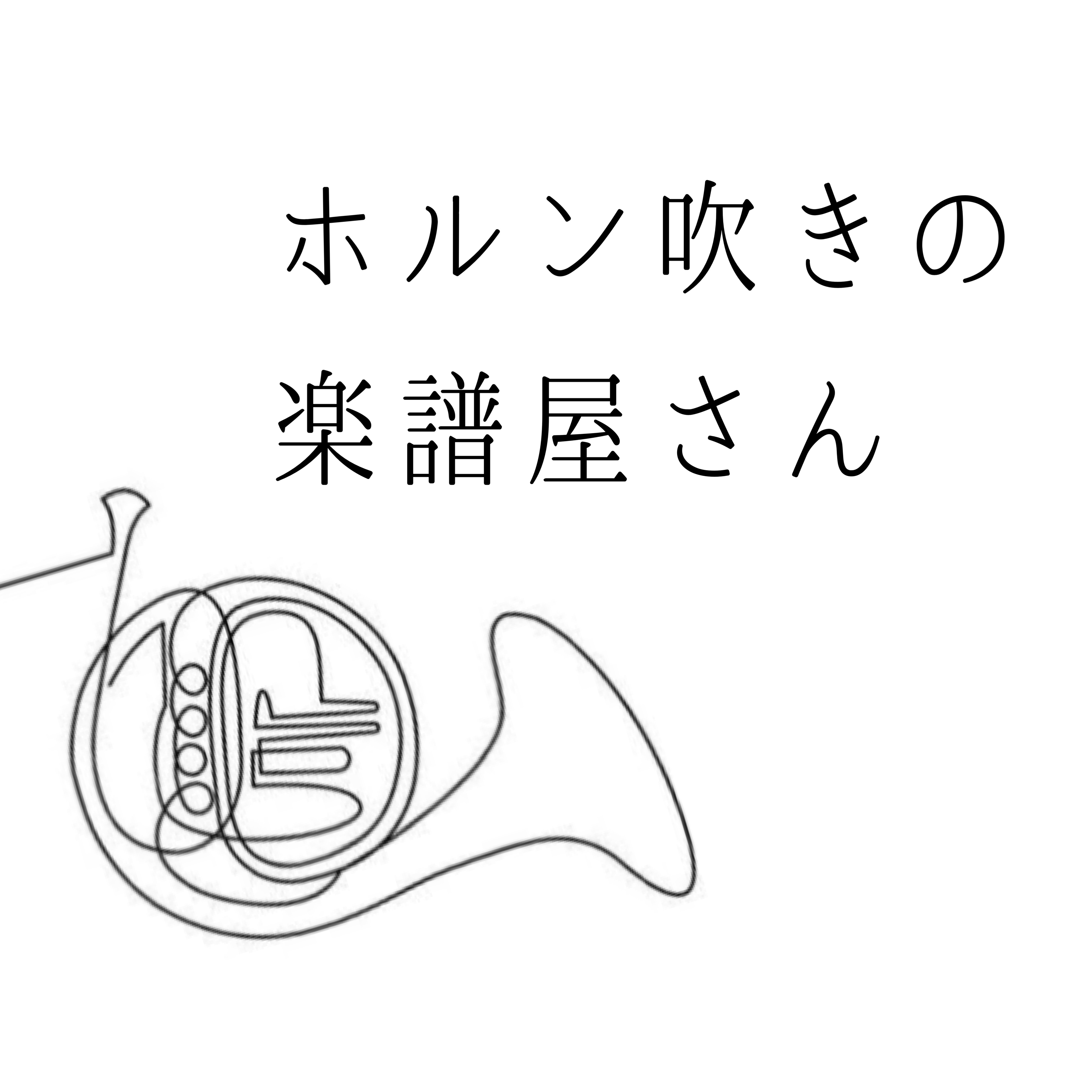 ホルン吹きの
楽譜屋さん